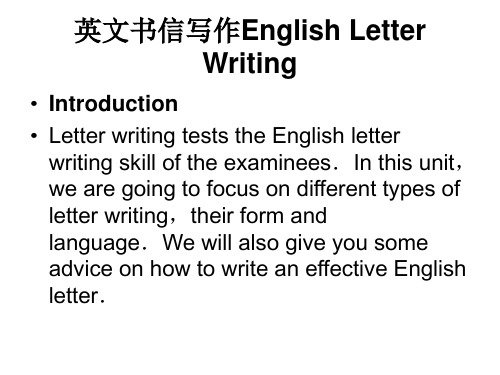 英文书信写作English Letter Writing

• Introduction

• Letter writing tests the English letter writing skill of the examinees．In this unit，we are going to focus on different types of letter writing，their form and language．We will also give you some advice on how to write an effective English letter．